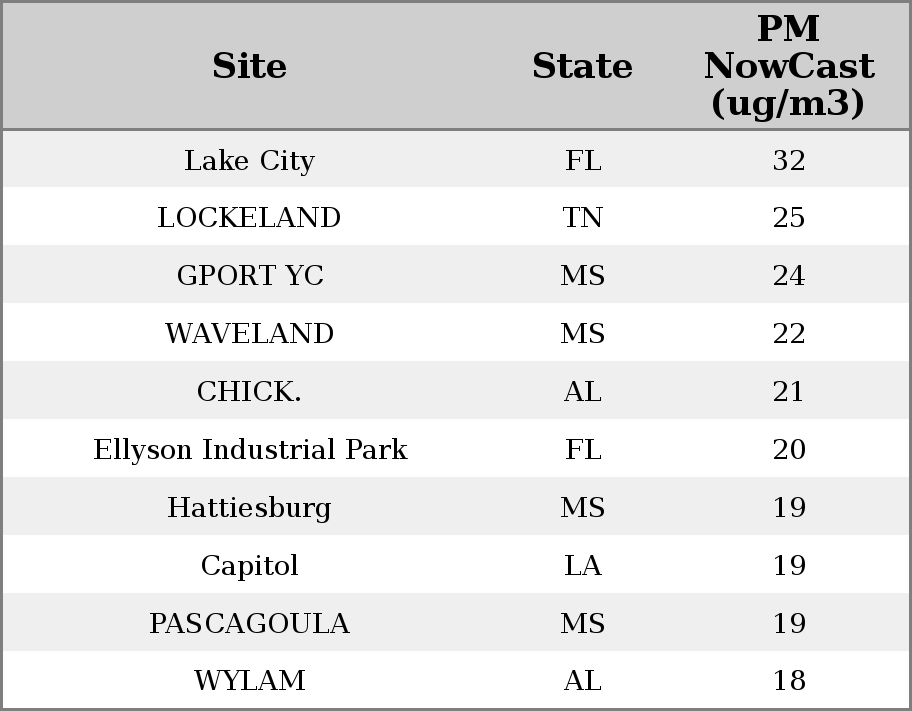 | Site | State | PM NowCast (ug/m3) |
|---|---|---|
| Lake City | FL | 32 |
| LOCKELAND | TN | 25 |
| GPORT YC | MS | 24 |
| WAVELAND | MS | 22 |
| CHICK. | AL | 21 |
| Ellyson Industrial Park | FL | 20 |
| Hattiesburg | MS | 19 |
| Capitol | LA | 19 |
| PASCAGOULA | MS | 19 |
| WYLAM | AL | 18 |